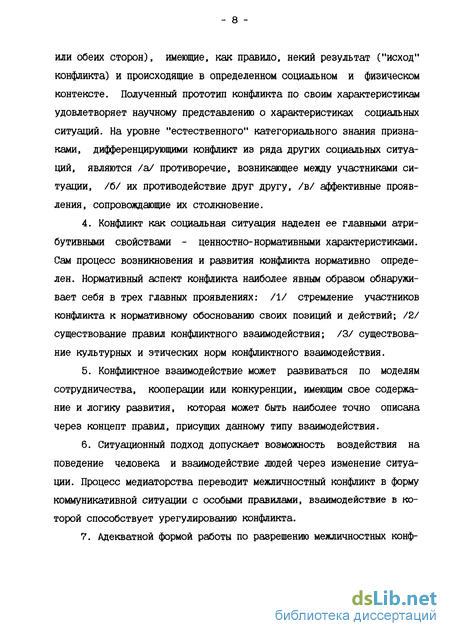 - 8 -

или обеих сторон), имеющие, как правило, некий результат ("исход" конфликта) и происходящие в определенном социальном и физическом контексте. Полученный прототип конфликта по своим характеристикам удовлетворяет научному представлению о характеристиках социальных ситуаций. На уровне "естественного" категориального знания признаками, дифференцирующими конфликт из ряда других социальных ситуаций, являются /а/ противоречие, возникающее между участниками ситуации, /б/ их противодействие друг другу, /в/ аффективные проявления, сопровождающие их столкновение.

4. Конфликт как социальная ситуация наделен ее главными атрибутивными свойствами - ценностно-нормативными характеристиками. Сам процесс возникновения и развития конфликта нормативно определен. Нормативный аспект конфликта наиболее явным образом обнаруживает себя в трех главных проявлениях: /1/ стремление участников конфликта к нормативному обоснованию своих позиций и действий; /2/ существование правил конфликтного взаимодействия; /3/ существование культурных и этических норм конфликтного взаимодействия.

5. Конфликтное взаимодействие может развиваться по моделям сотрудничества, кооперации или конкуренции, имеющим свое содержание и логику развития, которая может быть наиболее точно описана через концепт правил, присущих данному типу взаимодействия.

6. Ситуационный подход допускает возможность воздействия на поведение человека и взаимодействие людей через изменение ситуации. Процесс медиаторства переводит межличностный конфликт в форму коммуникативной ситуации с особыми правилами, взаимодействие в которой способствует урегулированию конфликта.

7. Адекватной формой работы по разрешению межличностных конф-

dsLib.net
библиотека диссертаций